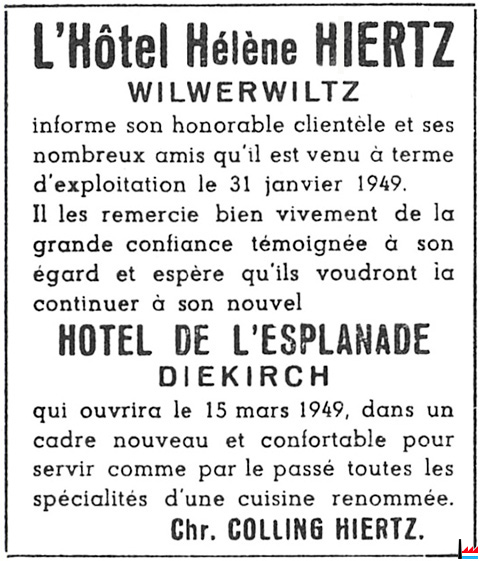 L'Hôtel Hélène HIERTZ
WILWERWILTZ

informe son honorable clientèle et ses nombreux amis qu'il est venu à terme d'exploitation le 31 janvier 1949.
Il les remercie bien vivement de la grande confiance témoignée à son égard et espère qu'ils voudront ia continuer à son nouvel

HOTEL DE L'ESPLANADE
DIEKIRCH

qui ouvrira le 15 mars 1949, dans un cadre nouveau et confortable pour servir comme par le passé toutes les spécialités d'une cuisine renommée.

Chr. COLLING HIERTZ.